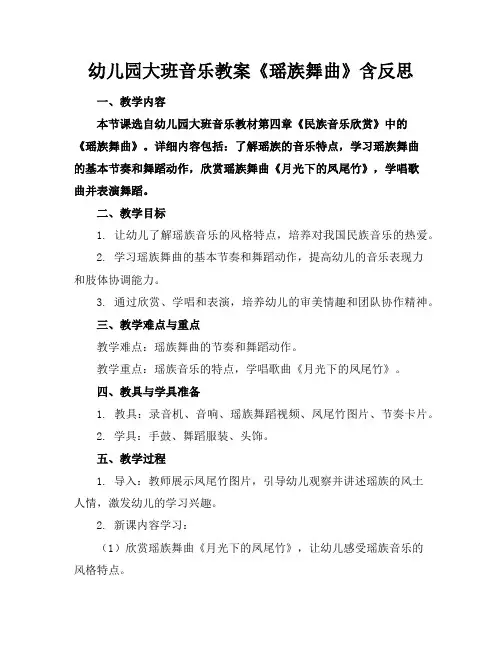 幼儿园大班音乐教案《瑶族舞曲》含反思

一、教学内容

本节课选自幼儿园大班音乐教材第四章《民族音乐欣赏》中的《瑶族舞曲》。详细内容包括：了解瑶族的音乐特点，学习瑶族舞曲的基本节奏和舞蹈动作，欣赏瑶族舞曲《月光下的凤尾竹》，学唱歌曲并表演舞蹈。

二、教学目标

1. 让幼儿了解瑶族音乐的风格特点，培养对我国民族音乐的热爱。

2. 学习瑶族舞曲的基本节奏和舞蹈动作，提高幼儿的音乐表现力和肢体协调能力。

3. 通过欣赏、学唱和表演，培养幼儿的审美情趣和团队协作精神。

三、教学难点与重点

教学难点：瑶族舞曲的节奏和舞蹈动作。

教学重点：瑶族音乐的特点，学唱歌曲《月光下的凤尾竹》。

四、教具与学具准备

1. 教具：录音机、音响、瑶族舞蹈视频、凤尾竹图片、节奏卡片。

2. 学具：手鼓、舞蹈服装、头饰。

五、教学过程

1. 导入：教师展示凤尾竹图片，引导幼儿观察并讲述瑶族的风土人情，激发幼儿的学习兴趣。

2. 新课内容学习：

（1）欣赏瑶族舞曲《月光下的凤尾竹》，让幼儿感受瑶族音乐的风格特点。